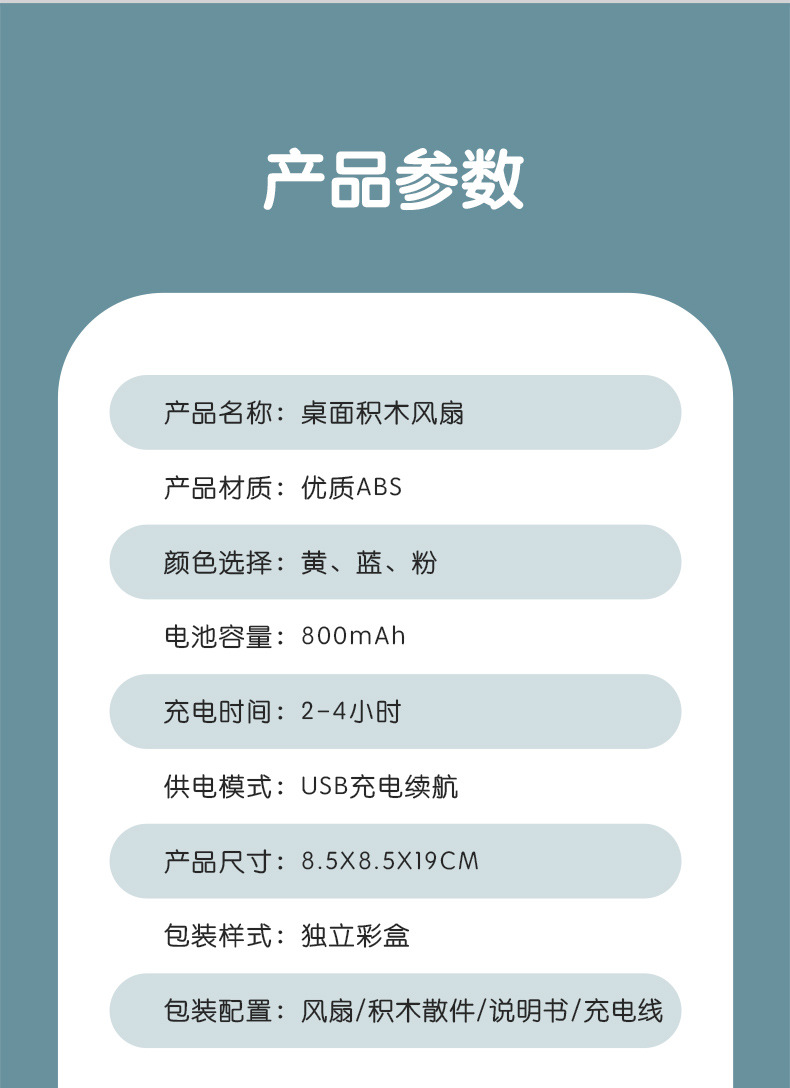 产品参数

产品名称：桌面积木风扇

产品材质：优质ABS

颜色选择：黄、蓝、粉

电池容量：800mAh

充电时间：2-4小时

供电模式：USB充电续航

产品尺寸：8.5X8.5X19CM

包装样式：独立彩盒

包装配置：风扇/积木散件/说明书/充电线